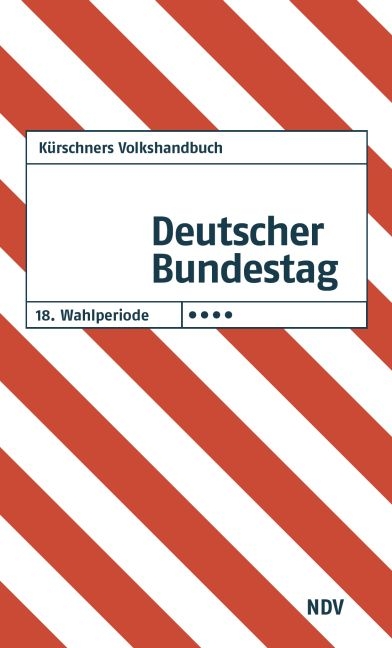 Kürschners Volkshandbuch

Deutscher Bundestag

18. Wahlperiode ••••

NDV